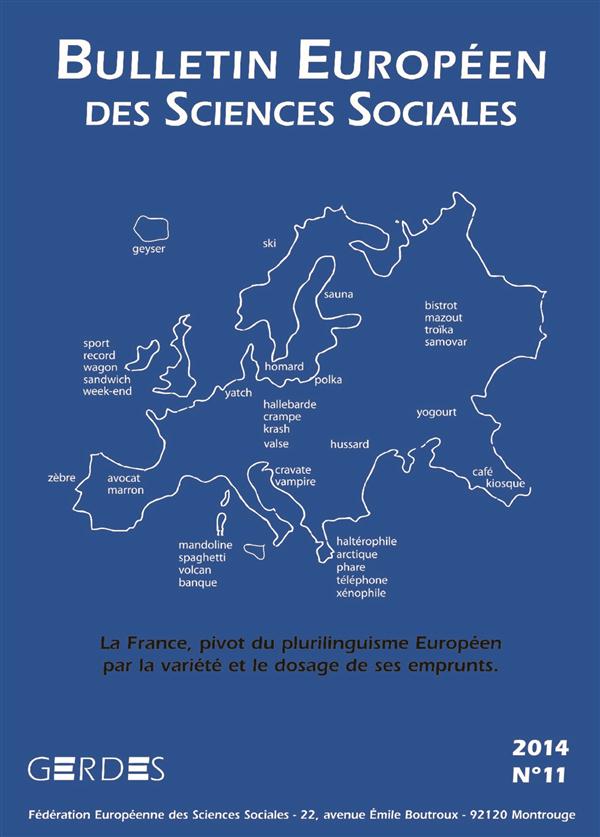 BULLETIN EUROPÉEN
DES SCIENCES SOCIALES

geyser

ski

sauna

bistrot
mazout
troïka
samovar

sport
record
wagon
sandwich
week-end

homard

polka

yatch

hallebarde
crampe
krash

valse

hussard

yogourt

zèbre

avocat
marron

cravate
vampire

café
kiosque

mandoline
spaghetti
volcan
banque

haltérophile
arctique
phare
téléphone
xénophile

La France, pivot du plurilinguisme Européen par la variété et le dosage de ses emprunts.

GERDES

2014
N°11

Fédération Européenne des Sciences Sociales - 22, avenue Émile Boutroux - 92120 Montrouge